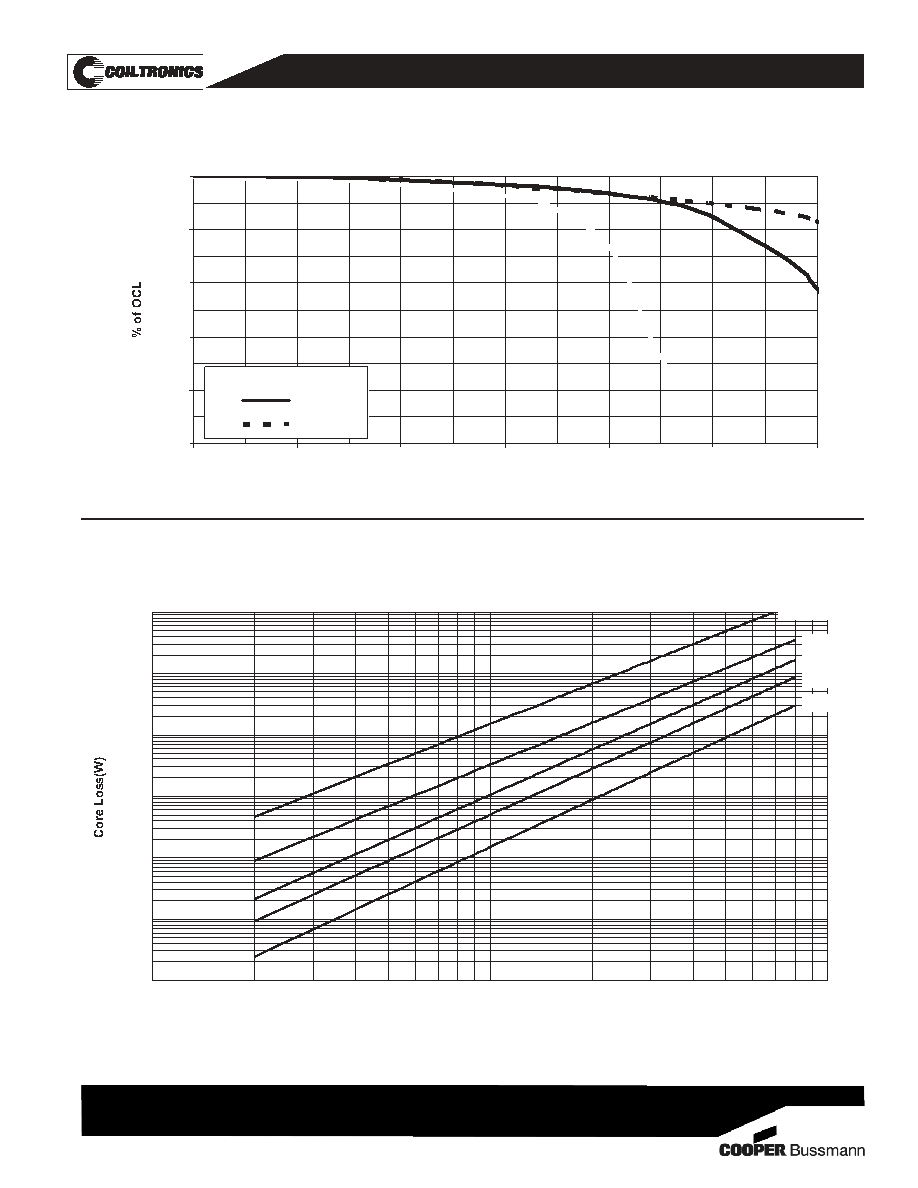 COILTRONICS

% of OCL

Core Loss(W)

COOPER Bussmann